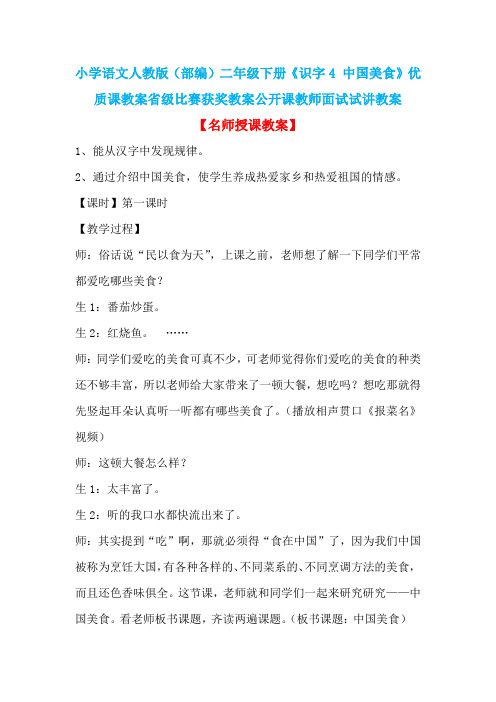 小学语文人教版（部编）二年级下册《识字 4 中国美食》优质课教案省级比赛获奖教案公开课教师面试试讲教案

【名师授课教案】

1、能从汉字中发现规律。

2、通过介绍中国美食，使学生养成热爱家乡和热爱祖国的情感。

【课时】第一课时

【教学过程】

师：俗话说“民以食为天”，上课之前，老师想了解一下同学们平常都爱吃哪些美食？

生 1：番茄炒蛋。

生 2：红烧鱼。 ……

师：同学们爱吃的美食可真不少，可老师觉得你们爱吃的美食的种类还不够丰富，所以老师给大家带来了一顿大餐，想吃吗？想吃那就得先竖起耳朵认真听一听都有哪些美食了。（播放相声贯口《报菜名》视频）

师：这顿大餐怎么样？

生 1：太丰富了。

生 2：听的我口水都快流出来了。

师：其实提到“吃”啊，那就必须得“食在中国”了，因为我们中国被称为烹饪大国，有各种各样的、不同菜系的、不同烹调方法的美食，而且还色香味俱全。这节课，老师就和同学们一起来研究研究——中国美食。看老师板书课题，齐读两遍课题。（板书课题：中国美食）